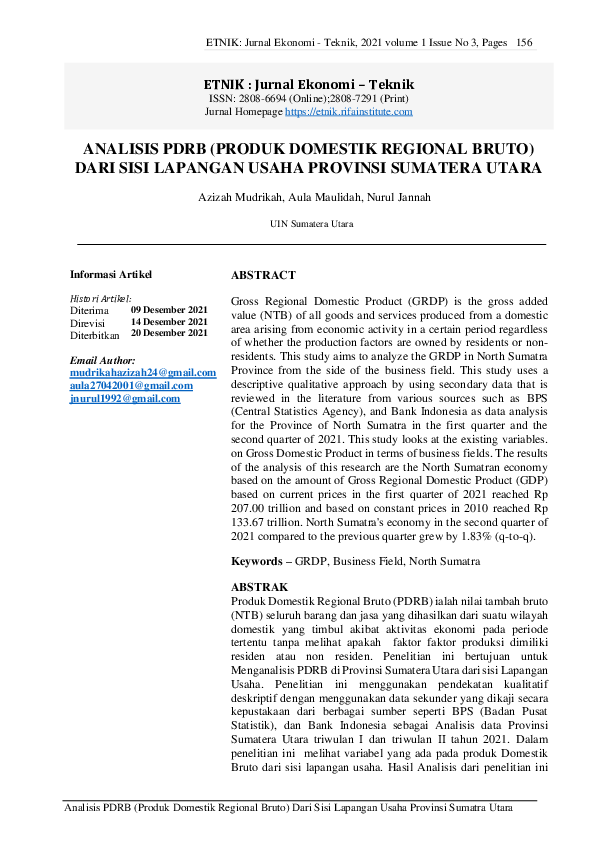 ETNIK: Jurnal Ekonomi - Teknik, 2021 volume 1 Issue No 3, Pages 156

ETNIK : Jurnal Ekonomi – Teknik
ISSN: 2808-6694 (Online);2808-7291 (Print)
Jurnal Homepage https://etnik.rifainstitute.com

ANALISIS PDRB (PRODUK DOMESTIK REGIONAL BRUTO) DARI SISI LAPANGAN USAHA PROVINSI SUMATERA UTARA

Azizah Mudrikah, Aula Maulidah, Nurul Jannah

UIN Sumatera Utara

Informasi Artikel

Histori Artikel:
Diterima 09 Desember 2021
Direvisi 14 Desember 2021
Diterbitkan 20 Desember 2021

Email Author:
mudrikahazizah24@gmail.com
aula27042001@gmail.com
jnurul1992@gmail.com

ABSTRACT

Gross Regional Domestic Product (GRDP) is the gross added value (NTB) of all goods and services produced from a domestic area arising from economic activity in a certain period regardless of whether the production factors are owned by residents or non-residents. This study aims to analyze the GRDP in North Sumatra Province from the side of the business field. This study uses a descriptive qualitative approach by using secondary data that is reviewed in the literature from various sources such as BPS (Central Statistics Agency), and Bank Indonesia as data analysis for the Province of North Sumatra in the first quarter and the second quarter of 2021. This study looks at the existing variables. on Gross Domestic Product in terms of business fields. The results of the analysis of this research are the North Sumatran economy based on the amount of Gross Regional Domestic Product (GDP) based on current prices in the first quarter of 2021 reached Rp 207.00 trillion and based on constant prices in 2010 reached Rp 133.67 trillion. North Sumatra's economy in the second quarter of 2021 compared to the previous quarter grew by 1.83% (q-to-q).

Keywords – GRDP, Business Field, North Sumatra

ABSTRAK
Produk Domestik Regional Bruto (PDRB) ialah nilai tambah bruto (NTB) seluruh barang dan jasa yang dihasilkan dari suatu wilayah domestik yang timbul akibat aktivitas ekonomi pada periode tertentu tanpa melihat apakah faktor faktor produksi dimiliki residen atau non residen. Penelitian ini bertujuan untuk Menganalisis PDRB di Provinsi Sumatera Utara dari sisi Lapangan Usaha. Penelitian ini menggunakan pendekatan kualitatif deskriptif dengan menggunakan data sekunder yang dikaji secara kepustakaan dari berbagai sumber seperti BPS (Badan Pusat Statistik), dan Bank Indonesia sebagai Analisis data Provinsi Sumatera Utara triwulan I dan triwulan II tahun 2021. Dalam penelitian ini melihat variabel yang ada pada produk Domestik Bruto dari sisi lapangan usaha. Hasil Analisis dari penelitian ini

Analisis PDRB (Produk Domestik Regional Bruto) Dari Sisi Lapangan Usaha Provinsi Sumatra Utara